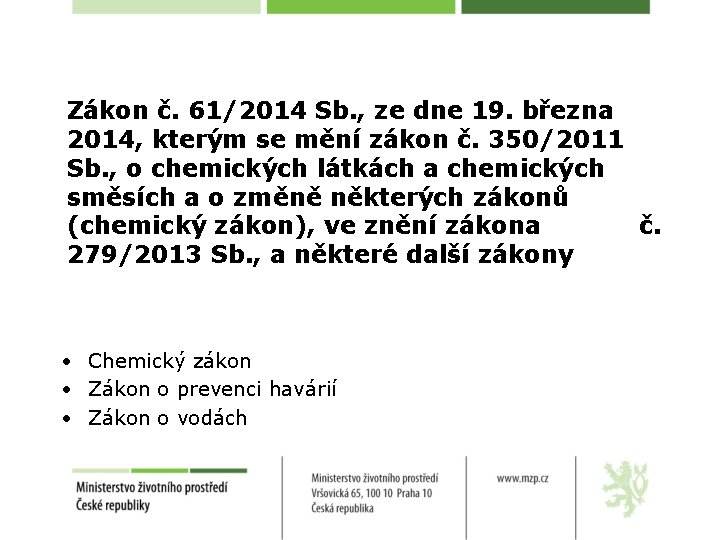 Zákon č. 61/2014 Sb., ze dne 19. března 2014, kterým se mění zákon č. 350/2011 Sb., o chemických látkách a chemických směsích a o změně některých zákonů (chemický zákon), ve znění zákona č. 279/2013 Sb., a některé další zákony

• Chemický zákon
• Zákon o prevenci havárií
• Zákon o vodách

Ministerstvo životního prostředí
České republiky

Ministerstvo životního prostředí
Vršovická 65, 100 10 Praha 10
Česká republika

www.mzp.cz